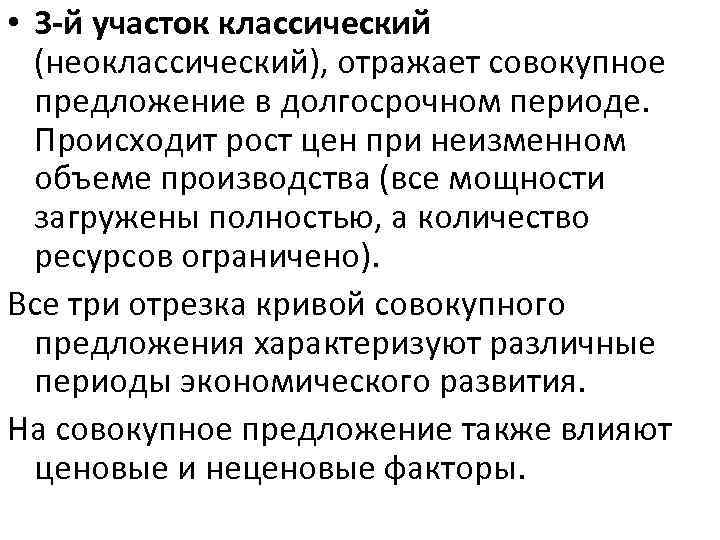 • 3-й участок классический (неоклассический), отражает совокупное предложение в долгосрочном периоде. Происходит рост цен при неизменном объеме производства (все мощности загружены полностью, а количество ресурсов ограничено).

Все три отрезка кривой совокупного предложения характеризуют различные периоды экономического развития.

На совокупное предложение также влияют ценовые и неценовые факторы.